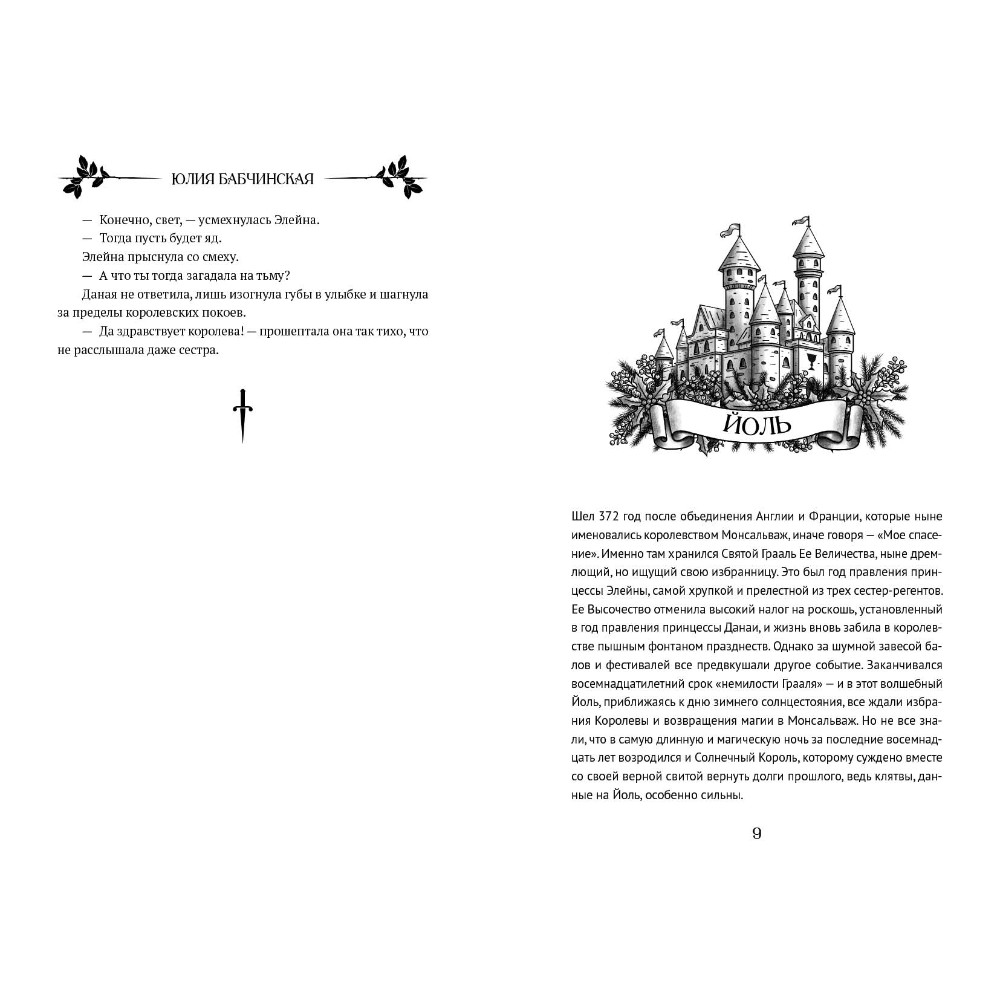 ЮЛИЯ БАБЧИНСКАЯ

— Конечно, свет, — усмехнулась Элейна.

— Тогда пусть будет яд.

Элейна прыснула со смеху.

— А что ты тогда загадала на тьму?

Даная не ответила, лишь изогнула губы в улыбке и шагнула за пределы королевских покоев.

— Да здравствует королева! — прошептала она так тихо, что не расслышала даже сестра.

ЙОЛЬ

Шел 372 год после объединения Англии и Франции, которые ныне именовались королевством Монсальваж, иначе говоря — «Мое спасение». Именно там хранился Святой Грааль Ее Величества, ныне дремлющий, но ищущий свою избранницу. Это был год правления принцессы Элейны, самой хрупкой и прелестной из трех сестер-регентов. Ее Высочество отменила высокий налог на роскошь, установленный в год правления принцессы Данаи, и жизнь вновь забила в королевстве пышным фонтаном празднеств. Однако за шумной завесой балов и фестивалей все предвкушали другое событие. Заканчивался восемнадцатилетний срок «немилости Грааля» — и в этот волшебный Йоль, приближаясь к дню зимнего солнцестояния, все ждали избрания Королевы и возвращения магии в Монсальваж. Но не все знали, что в самую длинную и магическую ночь за последние восемнадцать лет возродился и Солнечный Король, которому суждено вместе со своей верной свитой вернуть долги прошлого, ведь клятвы, данные на Йоль, особенно сильны.

9